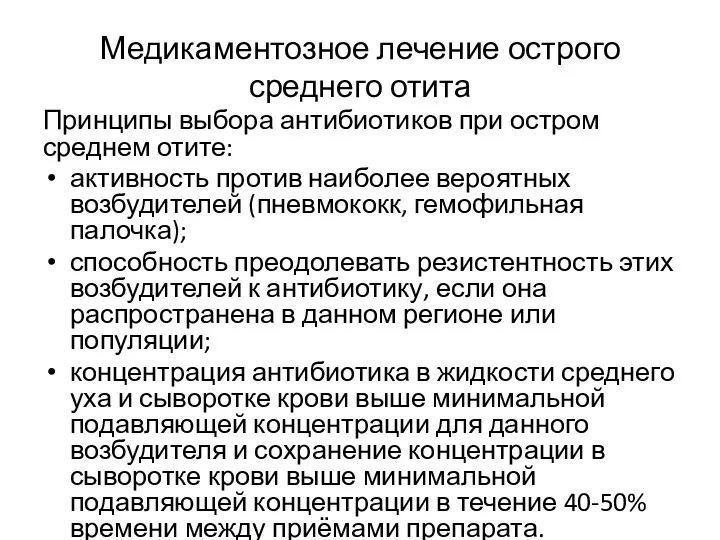 Медикаментозное лечение острого среднего отита

Принципы выбора антибиотиков при остром среднем отите:

• активность против наиболее вероятных возбудителей (пневмококк, гемофильная палочка);
• способность преодолевать резистентность этих возбудителей к антибиотику, если она распространена в данном регионе или популяции;
• концентрация антибиотика в жидкости среднего уха и сыворотке крови выше минимальной подавляющей концентрации для данного возбудителя и сохранение концентрации в сыворотке крови выше минимальной подавляющей концентрации в течение 40-50% времени между приёмами препарата.